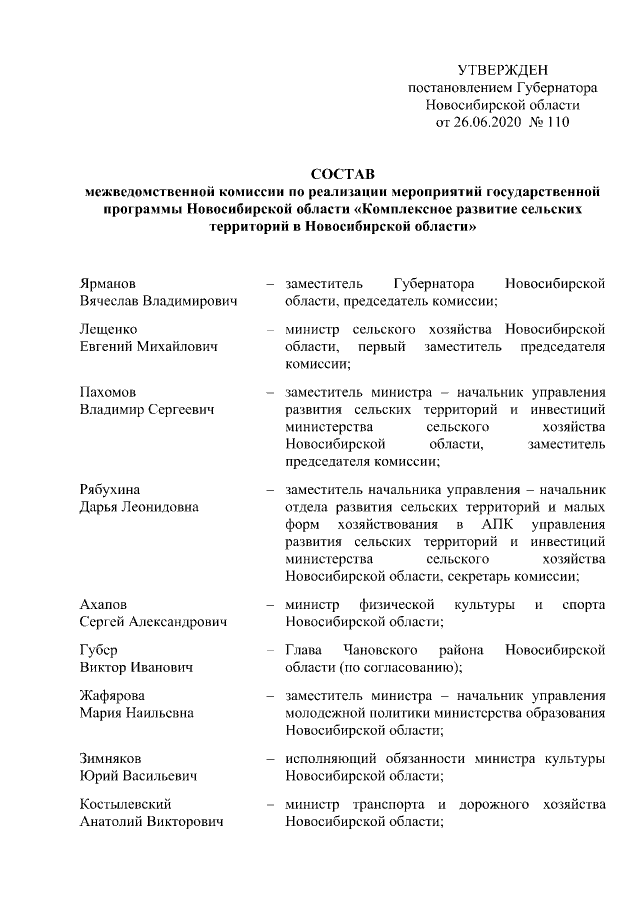 УТВЕРЖДЕН
постановлением Губернатора
Новосибирской области
от 26.06.2020 № 110

СОСТАВ
межведомственной комиссии по реализации мероприятий государственной программы Новосибирской области «Комплексное развитие сельских территорий в Новосибирской области»

Ярманов
Вячеслав Владимирович
– заместитель Губернатора Новосибирской области, председатель комиссии;

Лещенко
Евгений Михайлович
– министр сельского хозяйства Новосибирской области, первый заместитель председателя комиссии;

Пахомов
Владимир Сергеевич
– заместитель министра – начальник управления развития сельских территорий и инвестиций министерства сельского хозяйства Новосибирской области, заместитель председателя комиссии;

Рябухина
Дарья Леонидовна
– заместитель начальника управления – начальник отдела развития сельских территорий и малых форм хозяйствования в АПК управления развития сельских территорий и инвестиций министерства сельского хозяйства Новосибирской области, секретарь комиссии;

Ахапов
Сергей Александрович
– министр физической культуры и спорта Новосибирской области;

Губер
Виктор Иванович
– Глава Чановского района Новосибирской области (по согласованию);

Жафярова
Мария Наильевна
– заместитель министра – начальник управления молодежной политики министерства образования Новосибирской области;

Зимняков
Юрий Васильевич
– исполняющий обязанности министра культуры Новосибирской области;

Костылевский
Анатолий Викторович
– министр транспорта и дорожного хозяйства Новосибирской области;